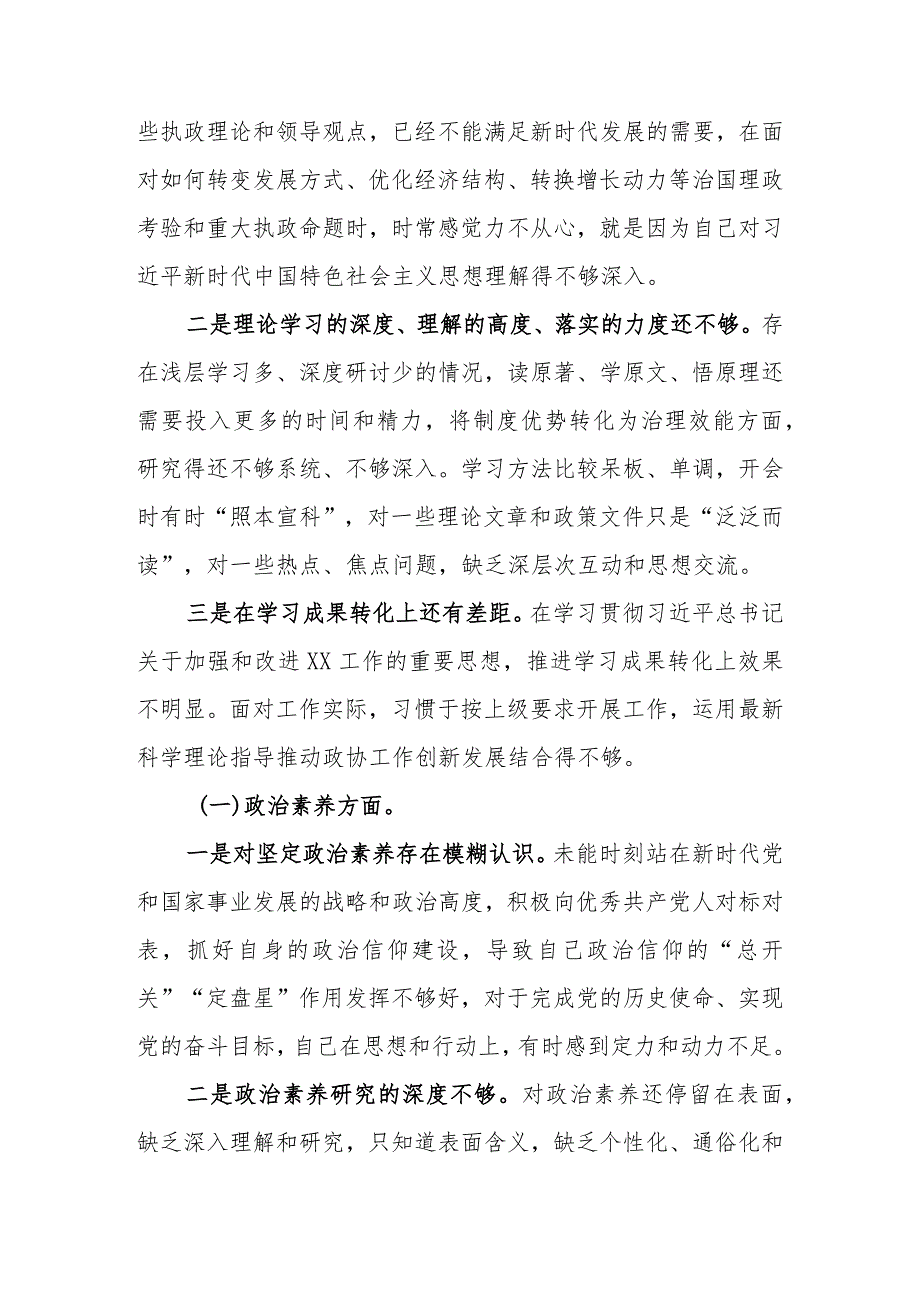 些执政理论和领导观点，已经不能满足新时代发展的需要，在面对如何转变发展方式、优化经济结构、转换增长动力等治国理政考验和重大执政命题时，时常感觉力不从心，就是因为自己对习近平新时代中国特色社会主义思想理解得不够深入。

二是理论学习的深度、理解的高度、落实的力度还不够。存在浅层学习多、深度研讨少的情况，读原著、学原文、悟原理还需要投入更多的时间和精力，将制度优势转化为治理效能方面，研究得还不够系统、不够深入。学习方法比较呆板、单调，开会时有时“照本宣科”，对一些理论文章和政策文件只是“泛泛而读”，对一些热点、焦点问题，缺乏深层次互动和思想交流。

三是在学习成果转化上还有差距。在学习贯彻习近平总书记关于加强和改进XX工作的重要思想，推进学习成果转化上效果不明显。面对工作实际，习惯于按上级要求开展工作，运用最新科学理论指导推动政协工作创新发展结合得不够。

（一）政治素养方面。

一是对坚定政治素养存在模糊认识。未能时刻站在新时代党和国家事业发展的战略和政治高度，积极向优秀共产党人对标对表，抓好自身的政治信仰建设，导致自己政治信仰的“总开关”“定盘星”作用发挥不够好，对于完成党的历史使命、实现党的奋斗目标，自己在思想和行动上，有时感到定力和动力不足。

二是政治素养研究的深度不够。对政治素养还停留在表面，缺乏深入理解和研究，只知道表面含义，缺乏个性化、通俗化和